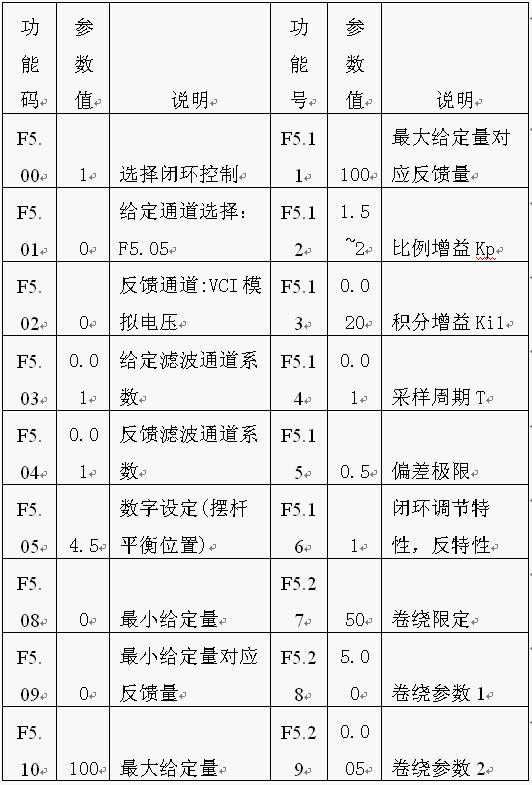 | 功能码 | 参数值 | 说明 | 功能号 | 参数值 | 说明 |
|---|---|---|---|---|---|
| F5.00 | 1 | 选择闭环控制 | F5.11 | 100 | 最大给定量对应反馈量 |
| F5.01 | 0 | 给定通道选择：F5.05 | F5.12 | 1.5~2 | 比例增益 Kp |
| F5.02 | 0 | 反馈通道:VCI 模拟电压 | F5.13 | 0.020 | 积分增益 Ki1 |
| F5.03 | 0.01 | 给定滤波通道系数 | F5.14 | 0.01 | 采样周期 T |
| F5.04 | 0.01 | 反馈滤波通道系数 | F5.15 | 0.5 | 偏差极限 |
| F5.05 | 4.5 | 数字设定(摆杆平衡位置) | F5.16 | 1 | 闭环调节特性，反特性 |
| F5.08 | 0 | 最小给定量 | F5.27 | 50 | 卷绕限定 |
| F5.09 | 0 | 最小给定量对应反馈量 | F5.28 | 5.00 | 卷绕参数 1 |
| F5.10 | 100 | 最大给定量 | F5.29 | 0.005 | 卷绕参数 2 |